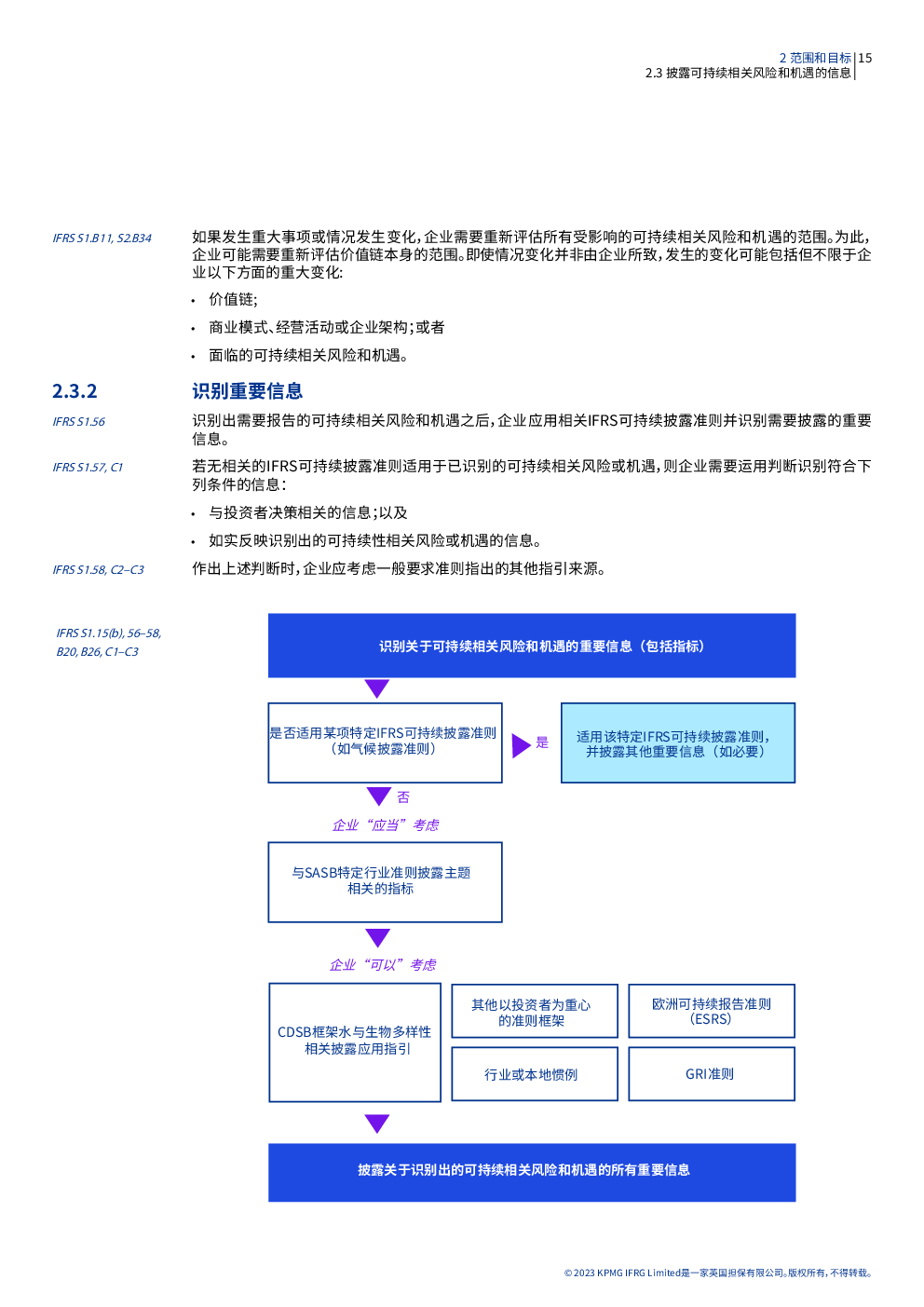 2 范围和目标 | 15
2.3 披露可持续相关风险和机遇的信息

IFRS S1.B11, S2.B34

如果发生重大事项或情况发生变化，企业需要重新评估所有受影响的可持续相关风险和机遇的范围。为此，企业可能需要重新评估价值链本身的范围。即使情况变化并非由企业所致，发生的变化可能包括但不限于企业以下方面的重大变化：

• 价值链；
• 商业模式、经营活动或企业架构；或者
• 面临的可持续相关风险和机遇。

2.3.2 识别重要信息

IFRS S1.56

识别出需要报告的可持续相关风险和机遇之后，企业应用相关IFRS可持续披露准则并识别需要披露的重要信息。

IFRS S1.57, C1

若无相关的IFRS可持续披露准则适用于已识别的可持续相关风险或机遇，则企业需要运用判断识别符合下列条件的信息：

• 与投资者决策相关的信息；以及
• 如实反映识别出的可持续性相关风险或机遇的信息。

IFRS S1.58, C2–C3

作出上述判断时，企业应考虑一般要求准则指出的其他指引来源。

IFRS S1.15(b), 56–58, B20, B26, C1–C3

识别关于可持续相关风险和机遇的重要信息（包括指标）

是否适用某项特定IFRS可持续披露准则（如气候披露准则）

是

适用该特定IFRS可持续披露准则，并披露其他重要信息（如必要）

否

企业“应当”考虑

与SASB特定行业准则披露主题相关的指标

企业“可以”考虑

CDSB框架水与生物多样性相关披露应用指引

其他以投资者为重心的准则框架

欧洲可持续报告准则（ESRS）

行业或本地惯例

GRI准则

披露关于识别出的可持续相关风险和机遇的所有重要信息

© 2023 KPMG IFRG Limited是一家英国担保有限公司。版权所有，不得转载。